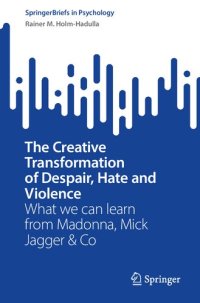 SpringerBriefs in Psychology
Rainer M. Holm-Hadulla

The Creative Transformation of Despair, Hate and Violence
What we can learn from Madonna, Mick Jagger & Co

Springer